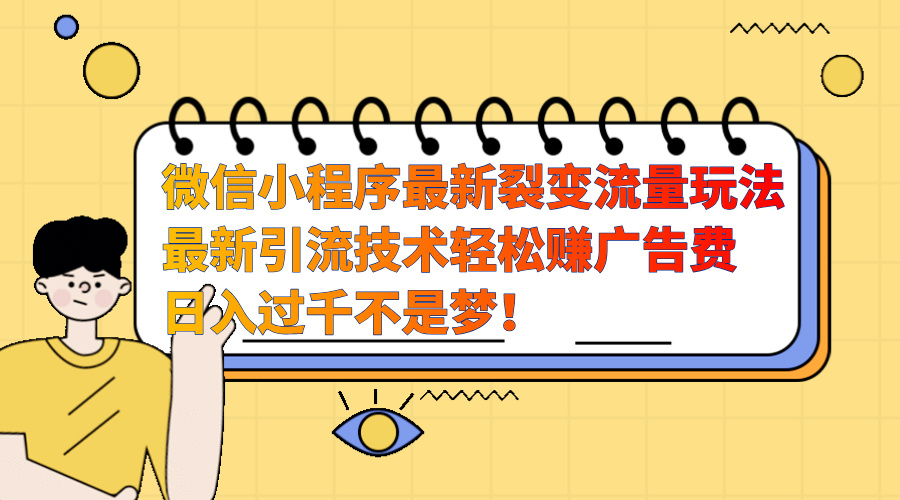 微信小程序最新裂变流量玩法
最新引流技术轻松赚广告费
日入过千不是梦！